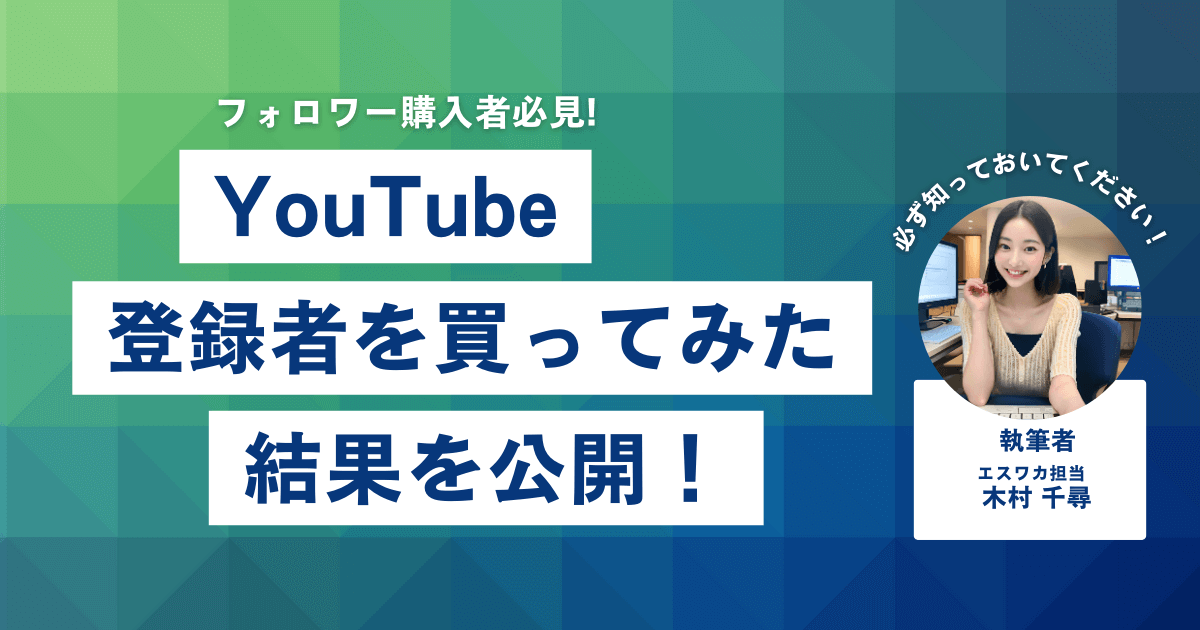 フォロワー購入者必見!

YouTube

登録者を買ってみた

結果を公開！

必ず知っておいてください！

執筆者

エスワカ担当
木村 千尋